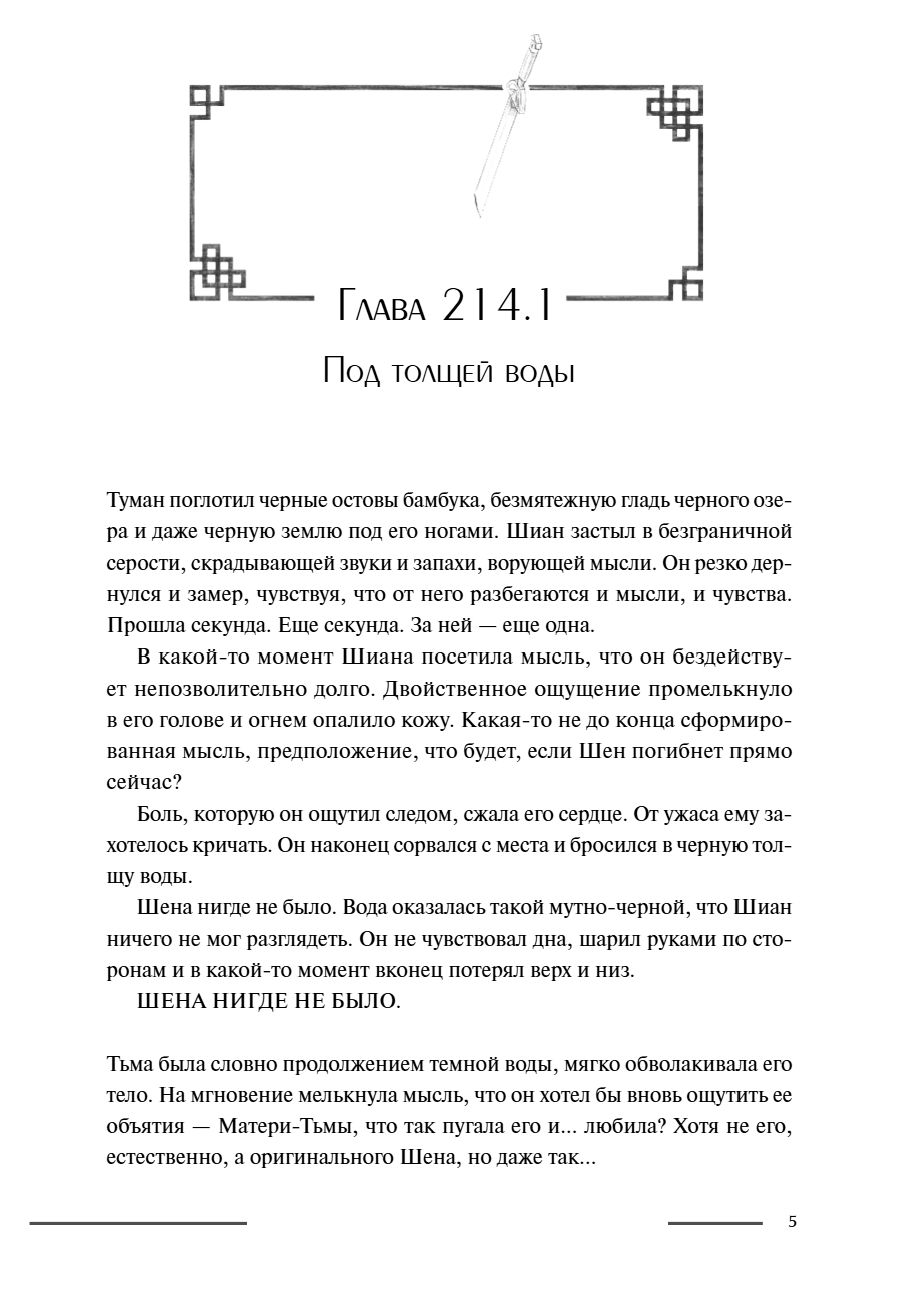 Глава 214.1

Под толщей воды

Туман поглотил черные остовы бамбука, безмятежную гладь черного озера и даже черную землю под его ногами. Шиан застыл в безграничной серости, скрадывающей звуки и запахи, ворующей мысли. Он резко дернулся и замер, чувствуя, что от него разбегаются и мысли, и чувства. Прошла секунда. Еще секунда. За ней — еще одна.

В какой-то момент Шиана посетила мысль, что он бездействует непозволительно долго. Двойственное ощущение промелькнуло в его голове и огнем опалило кожу. Какая-то не до конца сформированная мысль, предположение, что будет, если Шен погибнет прямо сейчас?

Боль, которую он ощутил следом, сжала его сердце. От ужаса ему захотелось кричать. Он наконец сорвался с места и бросился в черную толщу воды.

Шена нигде не было. Вода оказалась такой мутно-черной, что Шиан ничего не мог разглядеть. Он не чувствовал дна, шарил руками по сторонам и в какой-то момент вконец потерял верх и низ.

ШЕНА НИГДЕ НЕ БЫЛО.

Тьма была словно продолжением темной воды, мягко обволакивала его тело. На мгновение мелькнула мысль, что он хотел бы вновь ощутить ее объятия — Матери-Тьмы, что так пугала его и... любила? Хотя не его, естественно, а оригинального Шена, но даже так...

5